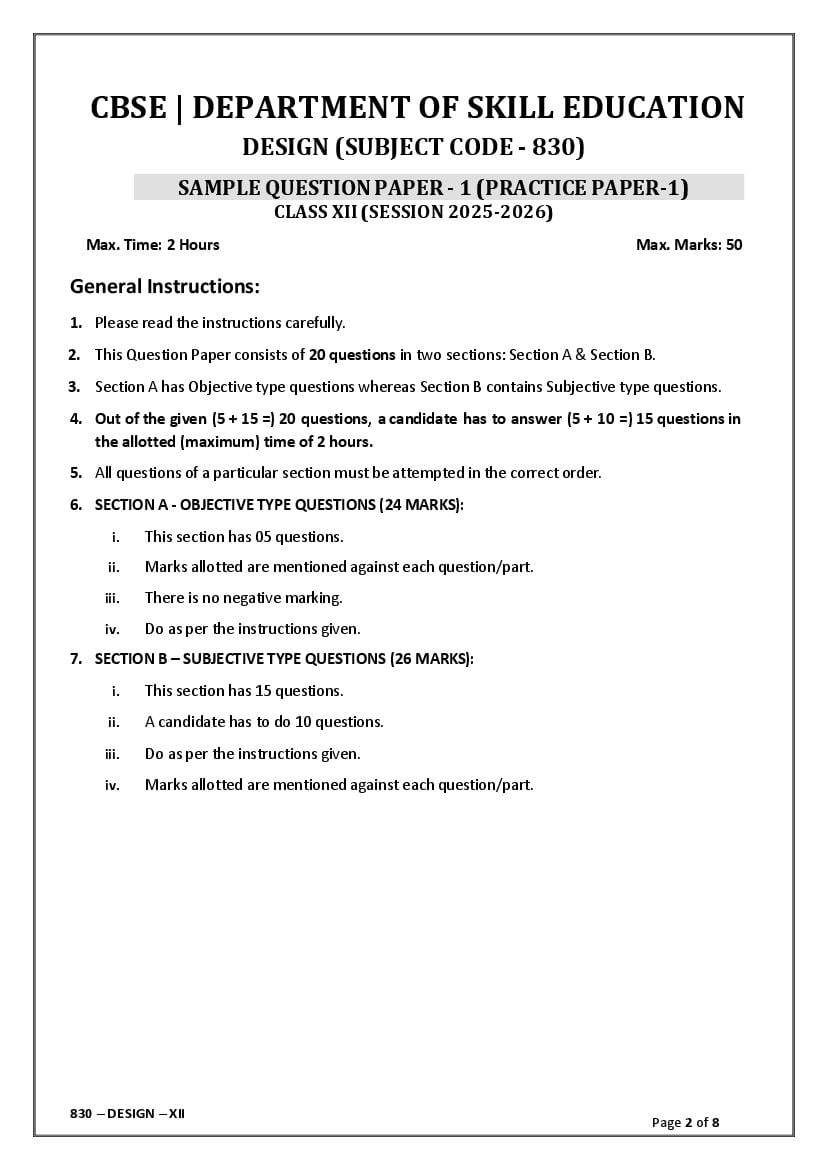 CBSE | DEPARTMENT OF SKILL EDUCATION
DESIGN (SUBJECT CODE - 830)

SAMPLE QUESTION PAPER - 1 (PRACTICE PAPER-1)
CLASS XII (SESSION 2025-2026)

Max. Time: 2 Hours

Max. Marks: 50

General Instructions:

1. Please read the instructions carefully.

2. This Question Paper consists of 20 questions in two sections: Section A & Section B.

3. Section A has Objective type questions whereas Section B contains Subjective type questions.

4. Out of the given (5 + 15 =) 20 questions, a candidate has to answer (5 + 10 =) 15 questions in the allotted (maximum) time of 2 hours.

5. All questions of a particular section must be attempted in the correct order.

6. SECTION A - OBJECTIVE TYPE QUESTIONS (24 MARKS):

i. This section has 05 questions.

ii. Marks allotted are mentioned against each question/part.

iii. There is no negative marking.

iv. Do as per the instructions given.

7. SECTION B – SUBJECTIVE TYPE QUESTIONS (26 MARKS):

i. This section has 15 questions.

ii. A candidate has to do 10 questions.

iii. Do as per the instructions given.

iv. Marks allotted are mentioned against each question/part.

830 – DESIGN – XII

Page 2 of 8